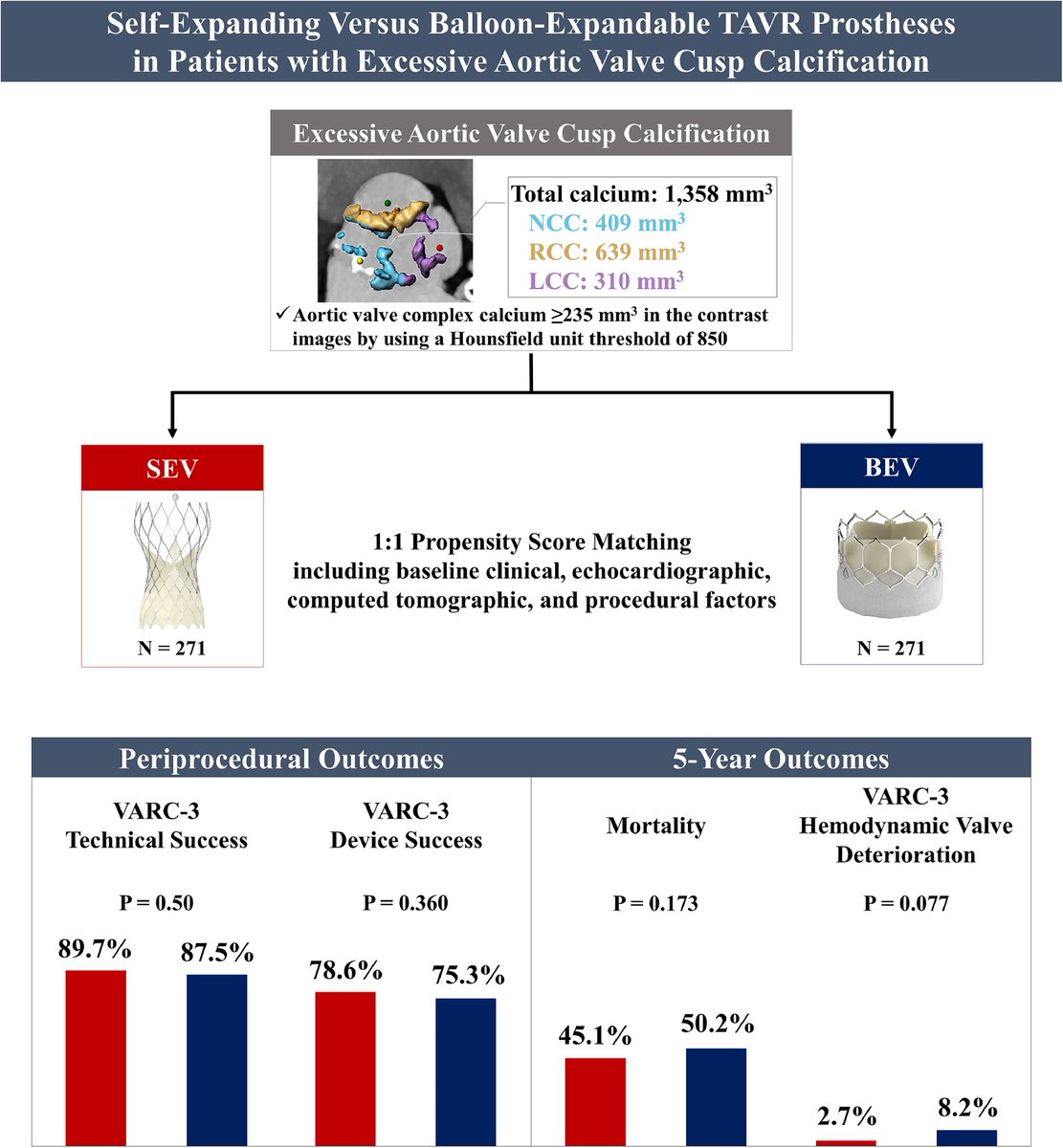 Self-Expanding Versus Balloon-Expandable TAVR Prostheses in Patients with Excessive Aortic Valve Cusp Calcification

Excessive Aortic Valve Cusp Calcification

Total calcium: 1,358 mm$^3$
NCC: 409 mm$^3$
RCC: 639 mm$^3$
LCC: 310 mm$^3$

✓ Aortic valve complex calcium ≥235 mm$^3$ in the contrast images by using a Hounsfield unit threshold of 850

SEV

N = 271

1:1 Propensity Score Matching including baseline clinical, echocardiographic, computed tomographic, and procedural factors

BEV

N = 271

Periprocedural Outcomes

VARC-3 Technical Success

P = 0.50

89.7% 87.5%

VARC-3 Device Success

P = 0.360

78.6% 75.3%

5-Year Outcomes

Mortality

P = 0.173

45.1% 50.2%

VARC-3 Hemodynamic Valve Deterioration

P = 0.077

2.7% 8.2%